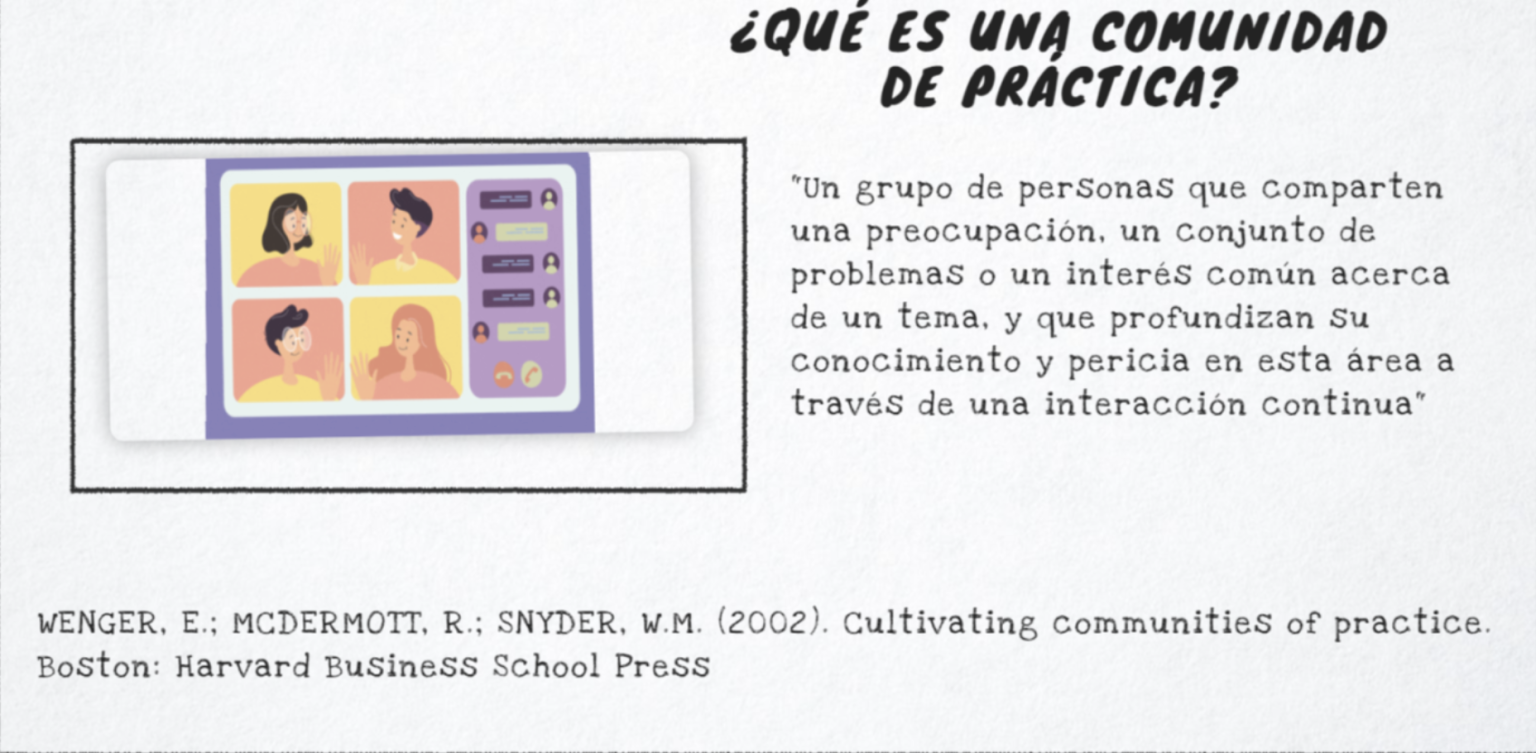 ¿QUÉ ES UNA COMUNIDAD DE PRÁCTICA?

"Un grupo de personas que comparten una preocupación, un conjunto de problemas o un interés común acerca de un tema, y que profundizan su conocimiento y pericia en esta área a través de una interacción continua"

WENGER, E.; MCDERMOTT, R.; SNYDER, W.M. (2002). Cultivating communities of practice. Boston: Harvard Business School Press